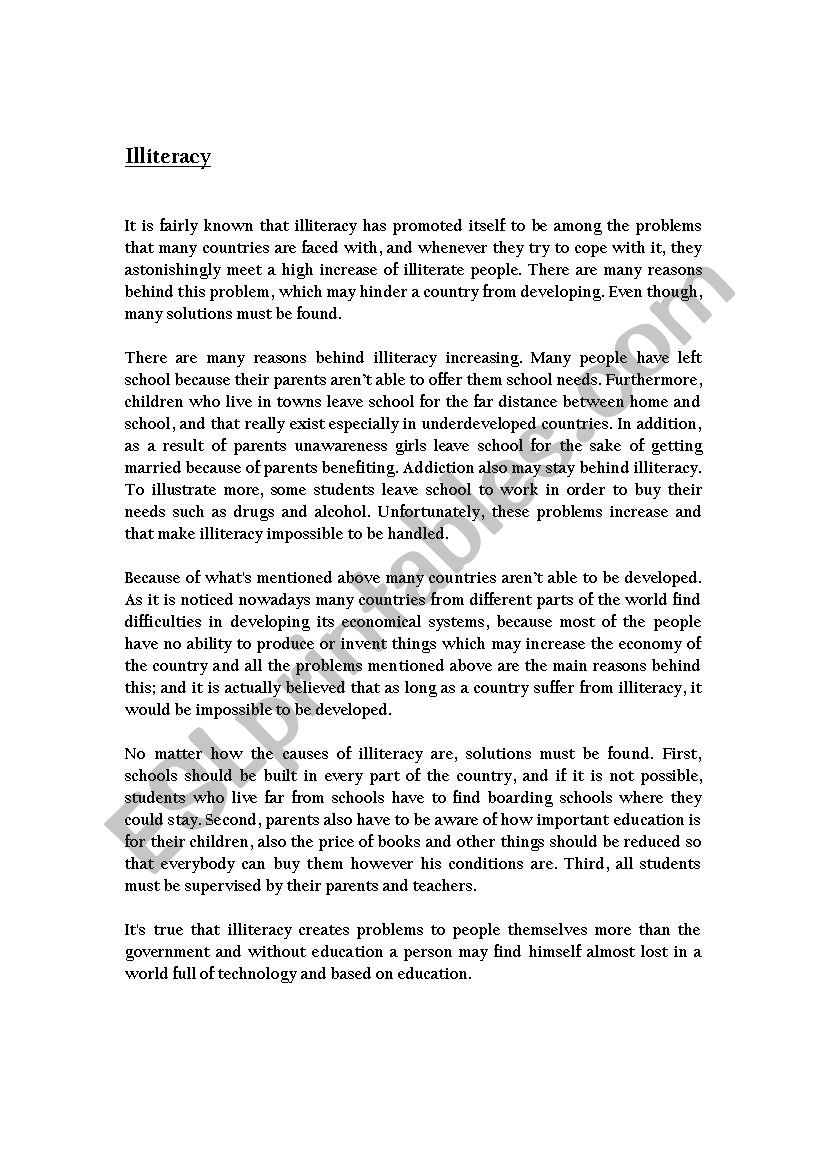 Illiteracy

It is fairly known that illiteracy has promoted itself to be among the problems that many countries are faced with, and whenever they try to cope with it, they astonishingly meet a high increase of illiterate people. There are many reasons behind this problem, which may hinder a country from developing. Even though, many solutions must be found.

There are many reasons behind illiteracy increasing. Many people have left school because their parents aren't able to offer them school needs. Furthermore, children who live in towns leave school for the far distance between home and school, and that really exist especially in underdeveloped countries. In addition, as a result of parents unawareness girls leave school for the sake of getting married because of parents benefiting. Addiction also may stay behind illiteracy. To illustrate more, some students leave school to work in order to buy their needs such as drugs and alcohol. Unfortunately, these problems increase and that make illiteracy impossible to be handled.

Because of what's mentioned above many countries aren't able to be developed. As it is noticed nowadays many countries from different parts of the world find difficulties in developing its economical systems, because most of the people have no ability to produce or invent things which may increase the economy of the country and all the problems mentioned above are the main reasons behind this; and it is actually believed that as long as a country suffer from illiteracy, it would be impossible to be developed.

No matter how the causes of illiteracy are, solutions must be found. First, schools should be built in every part of the country, and if it is not possible, students who live far from schools have to find boarding schools where they could stay. Second, parents also have to be aware of how important education is for their children, also the price of books and other things should be reduced so that everybody can buy them however his conditions are. Third, all students must be supervised by their parents and teachers.

It's true that illiteracy creates problems to people themselves more than the government and without education a person may find himself almost lost in a world full of technology and based on education.

ESLprintables.com